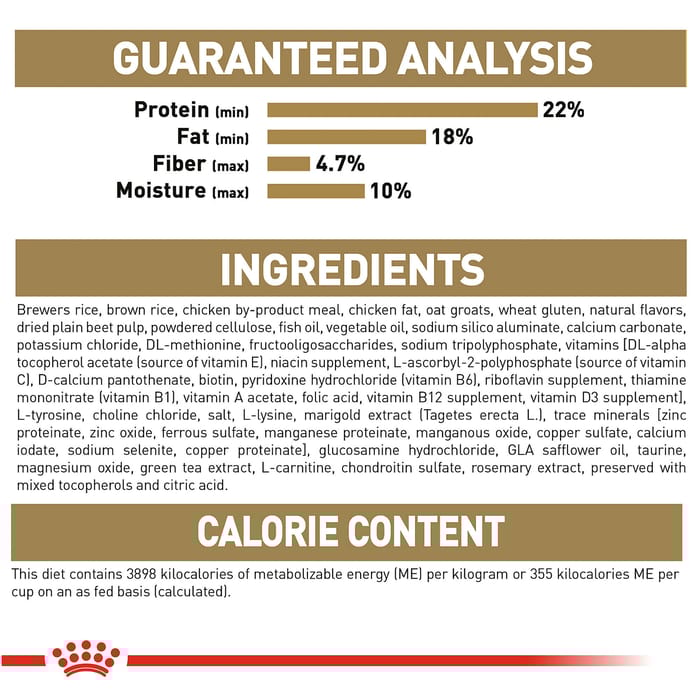 GUARANTEED ANALYSIS

Protein (min) 22%
Fat (min) 18%
Fiber (max) 4.7%
Moisture (max) 10%

INGREDIENTS

Brewers rice, brown rice, chicken by-product meal, chicken fat, oat groats, wheat gluten, natural flavors, dried plain beet pulp, powdered cellulose, fish oil, vegetable oil, sodium silico aluminate, calcium carbonate, potassium chloride, DL-methionine, fructooligosaccharides, sodium tripolyphosphate, vitamins [DL-alpha tocopherol acetate (source of vitamin E), niacin supplement, L-ascorbyl-2-polyphosphate (source of vitamin C), D-calcium pantothenate, biotin, pyridoxine hydrochloride (vitamin B6), riboflavin supplement, thiamine mononitrate (vitamin B1), vitamin A acetate, folic acid, vitamin B12 supplement, vitamin D3 supplement], L-tyrosine, choline chloride, salt, L-lysine, marigold extract (Tagetes erecta L.), trace minerals [zinc proteinate, zinc oxide, ferrous sulfate, manganese proteinate, manganous oxide, copper sulfate, calcium iodate, sodium selenite, copper proteinate], glucosamine hydrochloride, GLA safflower oil, taurine, magnesium oxide, green tea extract, L-carnitine, chondroitin sulfate, rosemary extract, preserved with mixed tocopherols and citric acid.

CALORIE CONTENT

This diet contains 3898 kilocalories of metabolizable energy (ME) per kilogram or 355 kilocalories ME per cup on an as fed basis (calculated).